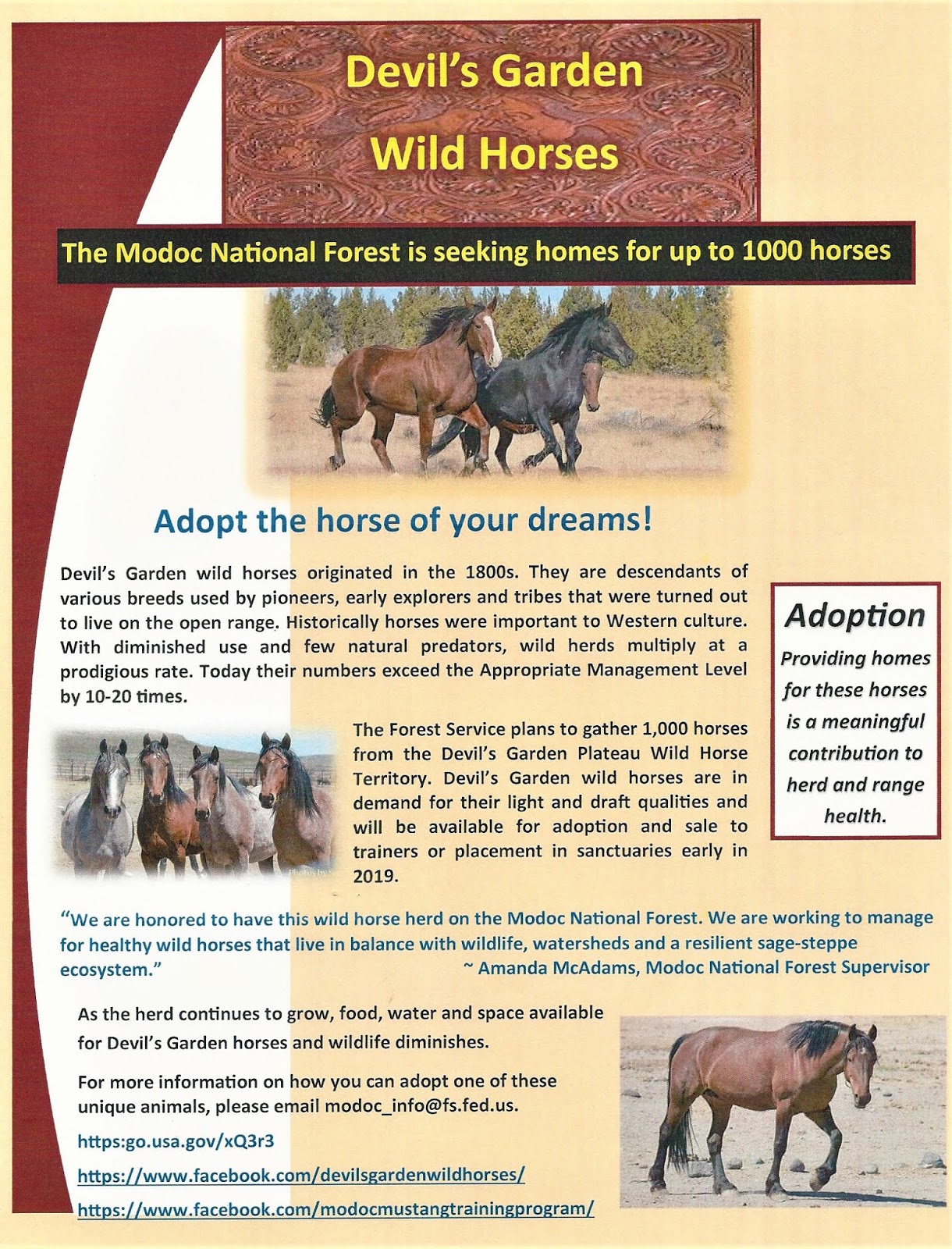 Devil's Garden Wild Horses

The Modoc National Forest is seeking homes for up to 1000 horses

Adopt the horse of your dreams!

Devil's Garden wild horses originated in the 1800s. They are descendants of various breeds used by pioneers, early explorers and tribes that were turned out to live on the open range. Historically horses were important to Western culture. With diminished use and few natural predators, wild herds multiply at a prodigious rate. Today their numbers exceed the Appropriate Management Level by 10-20 times.

Adoption

Providing homes for these horses is a meaningful contribution to herd and range health.

The Forest Service plans to gather 1,000 horses from the Devil's Garden Plateau Wild Horse Territory. Devil's Garden wild horses are in demand for their light and draft qualities and will be available for adoption and sale to trainers or placement in sanctuaries early in 2019.

"We are honored to have this wild horse herd on the Modoc National Forest. We are working to manage for healthy wild horses that live in balance with wildlife, watersheds and a resilient sage-steppe ecosystem." ~ Amanda McAdams, Modoc National Forest Supervisor

As the herd continues to grow, food, water and space available for Devil's Garden horses and wildlife diminishes.

For more information on how you can adopt one of these unique animals, please email modoc_info@fs.fed.us.

https:go.usa.gov/xQ3r3

https://www.facebook.com/devilsgardenwildhorses/

https://www.facebook.com/modocmustangtrainingprogram/